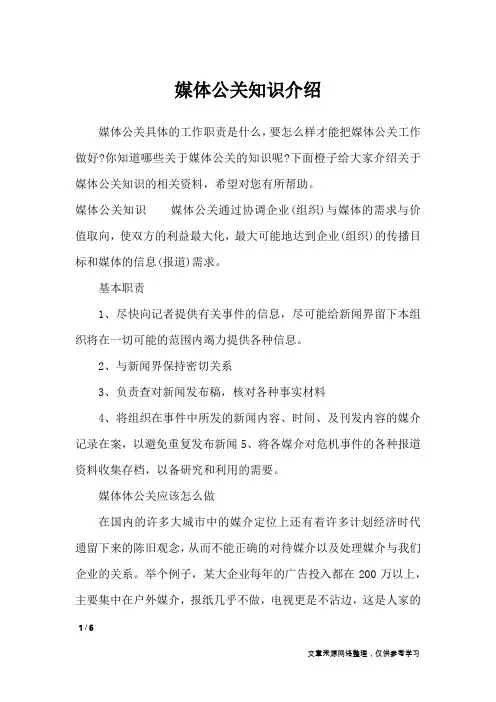 媒体公关知识介绍

媒体公关具体的工作职责是什么，要怎么样才能把媒体公关工作做好?你知道哪些关于媒体公关的知识呢?下面橙子给大家介绍关于媒体公关知识的相关资料，希望对您有所帮助。

媒体公关知识　　媒体公关通过协调企业(组织)与媒体的需求与价值取向，使双方的利益最大化，最大可能地达到企业(组织)的传播目标和媒体的信息(报道)需求。

基本职责

1、尽快向记者提供有关事件的信息，尽可能给新闻界留下本组织将在一切可能的范围内竭力提供各种信息。

2、与新闻界保持密切关系

3、负责查对新闻发布稿，核对各种事实材料

4、将组织在事件中所发的新闻内容、时间、及刊发内容的媒介记录在案，以避免重复发布新闻 5、将各媒介对危机事件的各种报道资料收集存档，以备研究和利用的需要。

媒体体公关应该怎么做

在国内的许多大城市中的媒介定位上还有着许多计划经济时代遗留下来的陈旧观念，从而不能正确的对待媒介以及处理媒介与我们企业的关系。举个例子，某大企业每年的广告投入都在 200 万以上，主要集中在户外媒介，报纸几乎不做，电视更是不沾边，这是人家的

1 / 6

文章来源网络整理，仅供参考学习